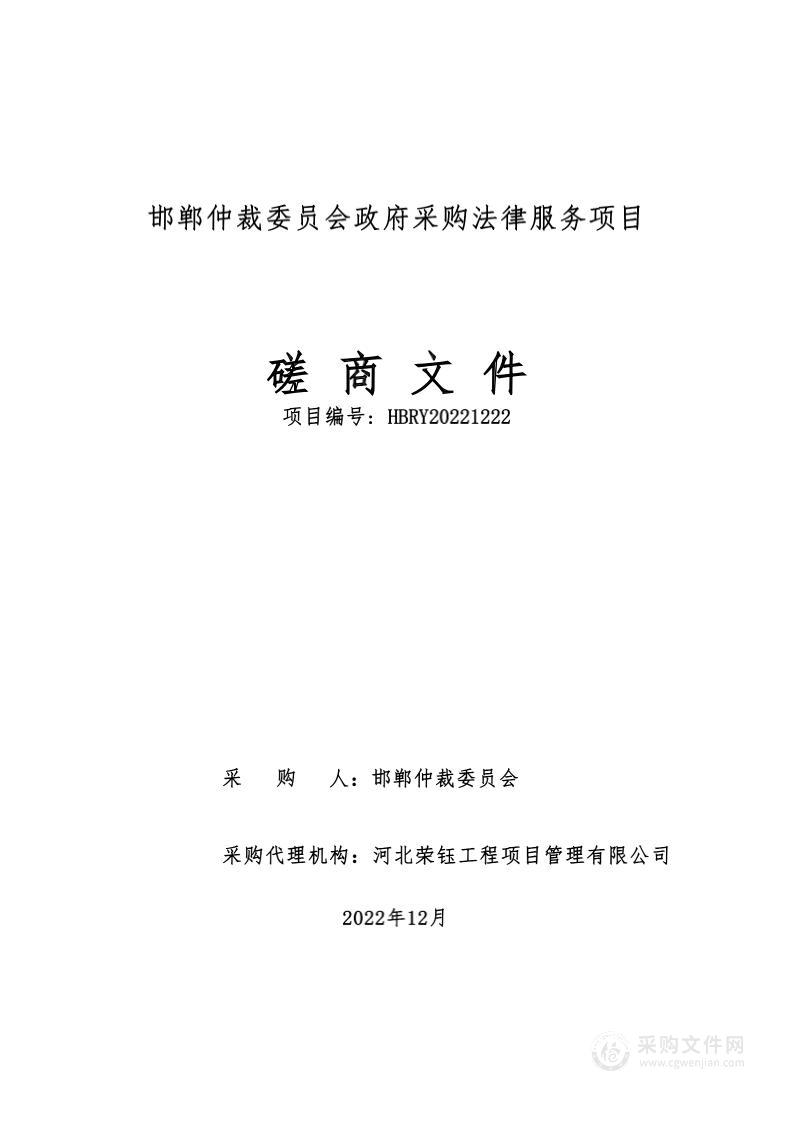 邯郸仲裁委员会政府采购法律服务项目

磋 商 文 件

项目编号：HBRY20221222

采　　购　　人：邯郸仲裁委员会

采购代理机构：河北荣钰工程项目管理有限公司

2022年12月

采购文件网
www.cgwenjian.com